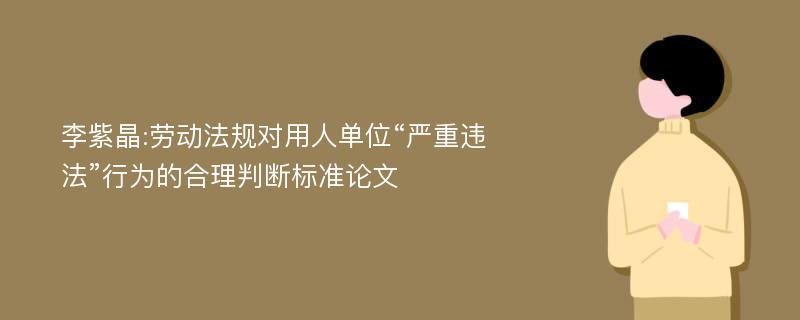 李紫晶:劳动法规对用人单位“严重违法”行为的合理判断标准论文